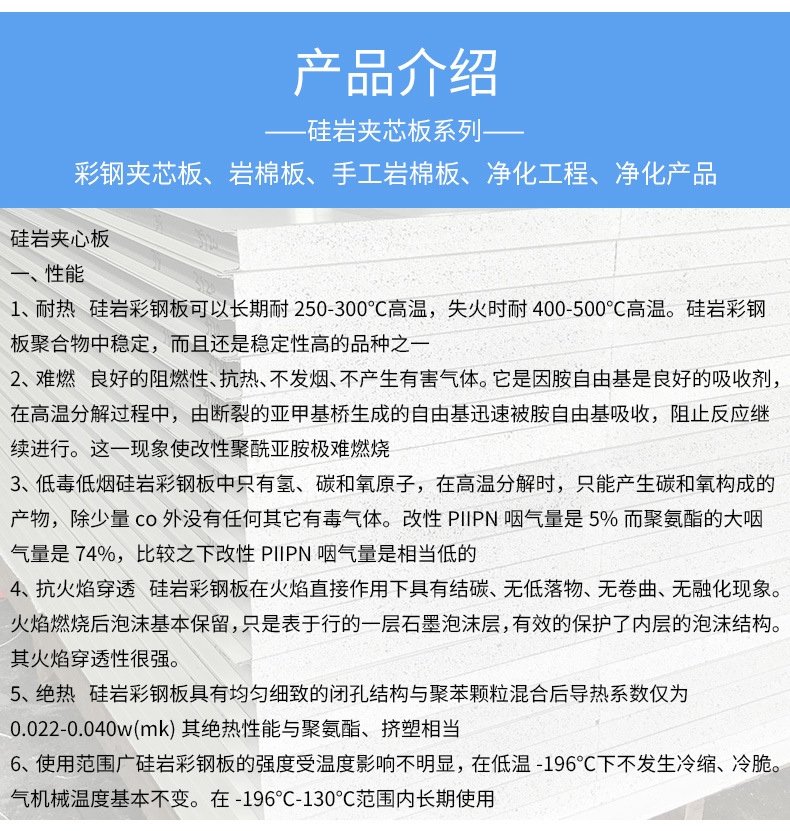 产品介绍

——硅岩夹芯板系列——

彩钢夹芯板、岩棉板、手工岩棉板、净化工程、净化产品

硅岩夹心板

一、性能

1、耐热 硅岩彩钢板可以长期耐 250-300°C高温，失火时耐 400-500°C高温。硅岩彩钢板聚合物中稳定，而且还是稳定性高的品种之一

2、难燃 良好的阻燃性、抗热、不发烟、不产生有害气体。它是因胺自由基是良好的吸收剂，在高温分解过程中，由断裂的亚甲基桥生成的自由基迅速被胺自由基吸收，阻止反应继续进行。这一现象使改性聚酰亚胺极难燃烧

3、低毒低烟硅岩彩钢板中只有氢、碳和氧原子，在高温分解时，只能产生碳和氧构成的产物，除少量 co 外没有任何其它有毒气体。改性 PIIPN 咽气量是 5% 而聚氨酯的大咽气量是 74%，比较之下改性 PIIPN 咽气量是相当低的

4、抗火焰穿透 硅岩彩钢板在火焰直接作用下具有结碳、无低落物、无卷曲、无融化现象。火焰燃烧后泡沫基本保留，只是表于行的一层石墨泡沫层，有效的保护了内层的泡沫结构。其火焰穿透性很强。

5、绝热 硅岩彩钢板具有均匀细致的闭孔结构与聚苯颗粒混合后导热系数仅为 0.022-0.040w(mk) 其绝热性能与聚氨酯、挤塑相当

6、使用范围广硅岩彩钢板的强度受温度影响不明显，在低温 -196°C下不发生冷缩、冷脆。气机械温度基本不变。在 -196°C-130°C范围内长期使用